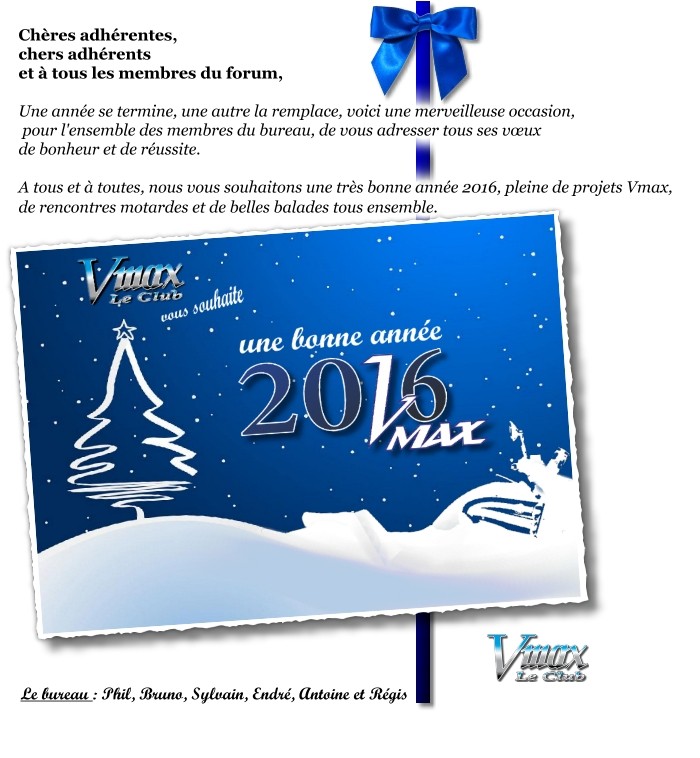 Chères adhérentes,
chers adhérents
et à tous les membres du forum,

Une année se termine, une autre la remplace, voici une merveilleuse occasion, pour l'ensemble des membres du bureau, de vous adresser tous ses vœux de bonheur et de réussite.

A tous et à toutes, nous vous souhaitons une très bonne année 2016, pleine de projets Vmax, de rencontres motardes et de belles balades tous ensemble.

Vmax
Le Club
vous souhaite
une bonne année
2016
VMAX

Vmax
Le Club

Le bureau : Phil, Bruno, Sylvain, Endré, Antoine et Régis